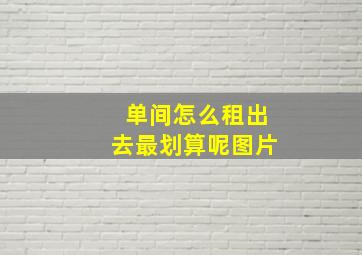 单间怎么租出去最划算呢图片